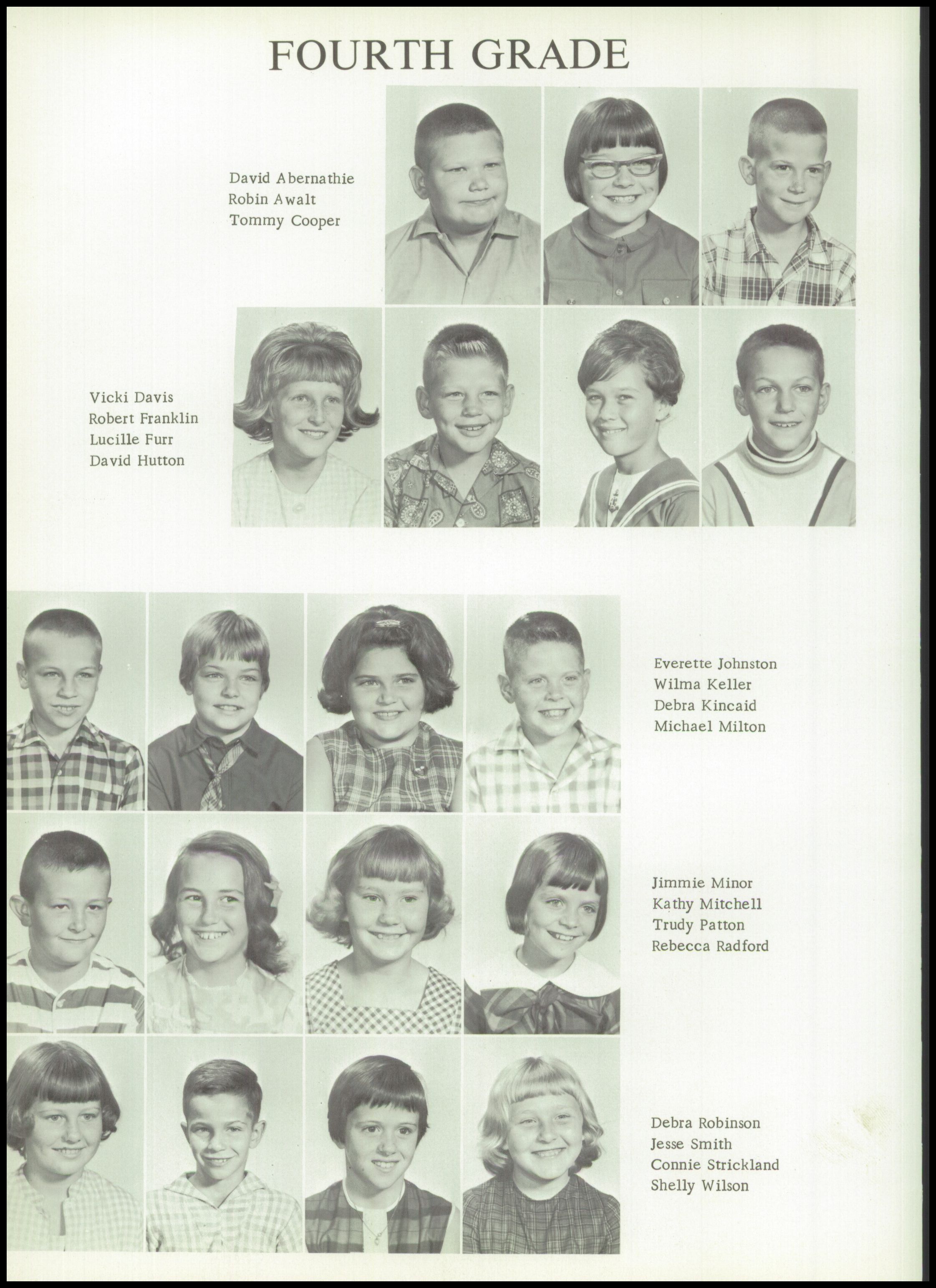 FOURTH GRADE

David Abernathie
Robin Awalt
Tommy Cooper

Vicki Davis
Robert Franklin
Lucille Furr
David Hutton

Everette Johnston
Wilma Keller
Debra Kincaid
Michael Milton

Jimmie Minor
Kathy Mitchell
Trudy Patton
Rebecca Radford

Debra Robinson
Jesse Smith
Connie Strickland
Shelly Wilson